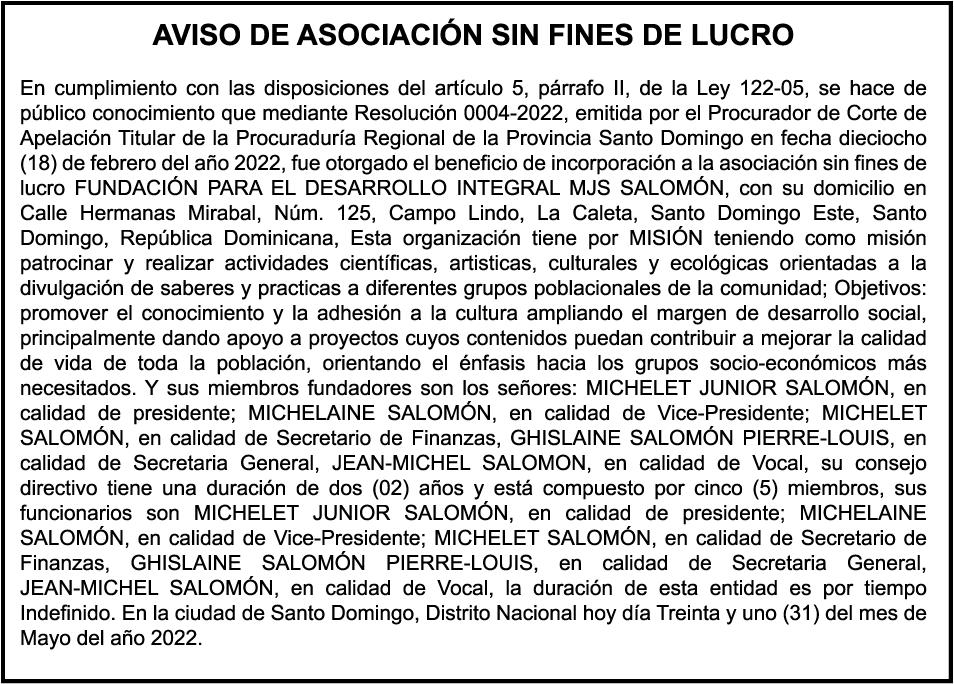 AVISO DE ASOCIACIÓN SIN FINES DE LUCRO

En cumplimiento con las disposiciones del artículo 5, párrafo II, de la Ley 122-05, se hace de público conocimiento que mediante Resolución 0004-2022, emitida por el Procurador de Corte de Apelación Titular de la Procuraduría Regional de la Provincia Santo Domingo en fecha dieciocho (18) de febrero del año 2022, fue otorgado el beneficio de incorporación a la asociación sin fines de lucro FUNDACIÓN PARA EL DESARROLLO INTEGRAL MJS SALOMÓN, con su domicilio en Calle Hermanas Mirabal, Núm. 125, Campo Lindo, La Caleta, Santo Domingo Este, Santo Domingo, República Dominicana, Esta organización tiene por MISIÓN teniendo como misión patrocinar y realizar actividades científicas, artisticas, culturales y ecológicas orientadas a la divulgación de saberes y practicas a diferentes grupos poblacionales de la comunidad; Objetivos: promover el conocimiento y la adhesión a la cultura ampliando el margen de desarrollo social, principalmente dando apoyo a proyectos cuyos contenidos puedan contribuir a mejorar la calidad de vida de toda la población, orientando el énfasis hacia los grupos socio-económicos más necesitados. Y sus miembros fundadores son los señores: MICHELET JUNIOR SALOMÓN, en calidad de presidente; MICHELAINE SALOMÓN, en calidad de Vice-Presidente; MICHELET SALOMÓN, en calidad de Secretario de Finanzas, GHISLAINE SALOMÓN PIERRE-LOUIS, en calidad de Secretaria General, JEAN-MICHEL SALOMON, en calidad de Vocal, su consejo directivo tiene una duración de dos (02) años y está compuesto por cinco (5) miembros, sus funcionarios son MICHELET JUNIOR SALOMÓN, en calidad de presidente; MICHELAINE SALOMÓN, en calidad de Vice-Presidente; MICHELET SALOMÓN, en calidad de Secretario de Finanzas, GHISLAINE SALOMÓN PIERRE-LOUIS, en calidad de Secretaria General, JEAN-MICHEL SALOMÓN, en calidad de Vocal, la duración de esta entidad es por tiempo Indefinido. En la ciudad de Santo Domingo, Distrito Nacional hoy día Treinta y uno (31) del mes de Mayo del año 2022.